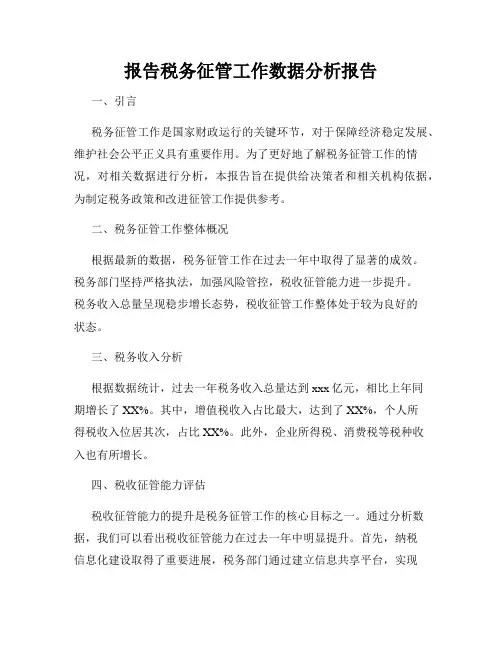 报告税务征管工作数据分析报告

一、引言

税务征管工作是国家财政运行的关键环节，对于保障经济稳定发展、维护社会公平正义具有重要作用。为了更好地了解税务征管工作的情况，对相关数据进行分析，本报告旨在提供给决策者和相关机构依据，为制定税务政策和改进征管工作提供参考。

二、税务征管工作整体概况

根据最新的数据，税务征管工作在过去一年中取得了显著的成效。税务部门坚持严格执法，加强风险管控，税收征管能力进一步提升。税务收入总量呈现稳步增长态势，税收征管工作整体处于较为良好的状态。

三、税务收入分析

根据数据统计，过去一年税务收入总量达到xxx亿元，相比上年同期增长了XX%。其中，增值税收入占比最大，达到了XX%，个人所得税收入位居其次，占比XX%。此外，企业所得税、消费税等税种收入也有所增长。

四、税收征管能力评估

税收征管能力的提升是税务征管工作的核心目标之一。通过分析数据，我们可以看出税收征管能力在过去一年中明显提升。首先，纳税信息化建设取得了重要进展，税务部门通过建立信息共享平台，实现